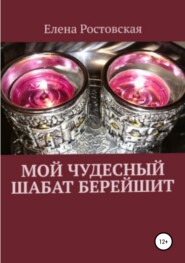 Елена Ростовская

МОЙ ЧУДЕСНЫЙ ШАБАТ БЕРЕЙШИТ

12+